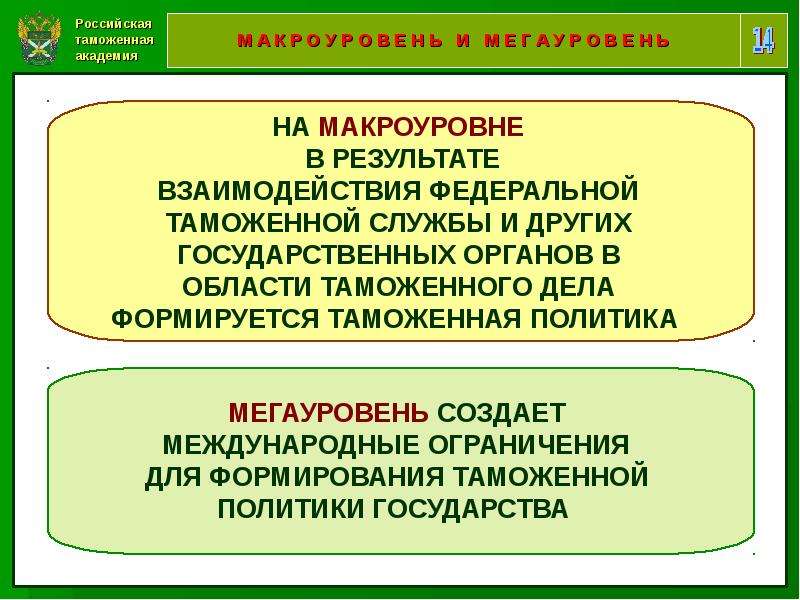 Российская таможенная академия

МАКРОУРОВЕНЬ И МЕГАУРОВЕНЬ

14

НА МАКРОУРОВНЕ В РЕЗУЛЬТАТЕ ВЗАИМОДЕЙСТВИЯ ФЕДЕРАЛЬНОЙ ТАМОЖЕННОЙ СЛУЖБЫ И ДРУГИХ ГОСУДАРСТВЕННЫХ ОРГАНОВ В ОБЛАСТИ ТАМОЖЕННОГО ДЕЛА ФОРМИРУЕТСЯ ТАМОЖЕННАЯ ПОЛИТИКА

МЕГАУРОВЕНЬ СОЗДАЕТ МЕЖДУНАРОДНЫЕ ОГРАНИЧЕНИЯ ДЛЯ ФОРМИРОВАНИЯ ТАМОЖЕННОЙ ПОЛИТИКИ ГОСУДАРСТВА